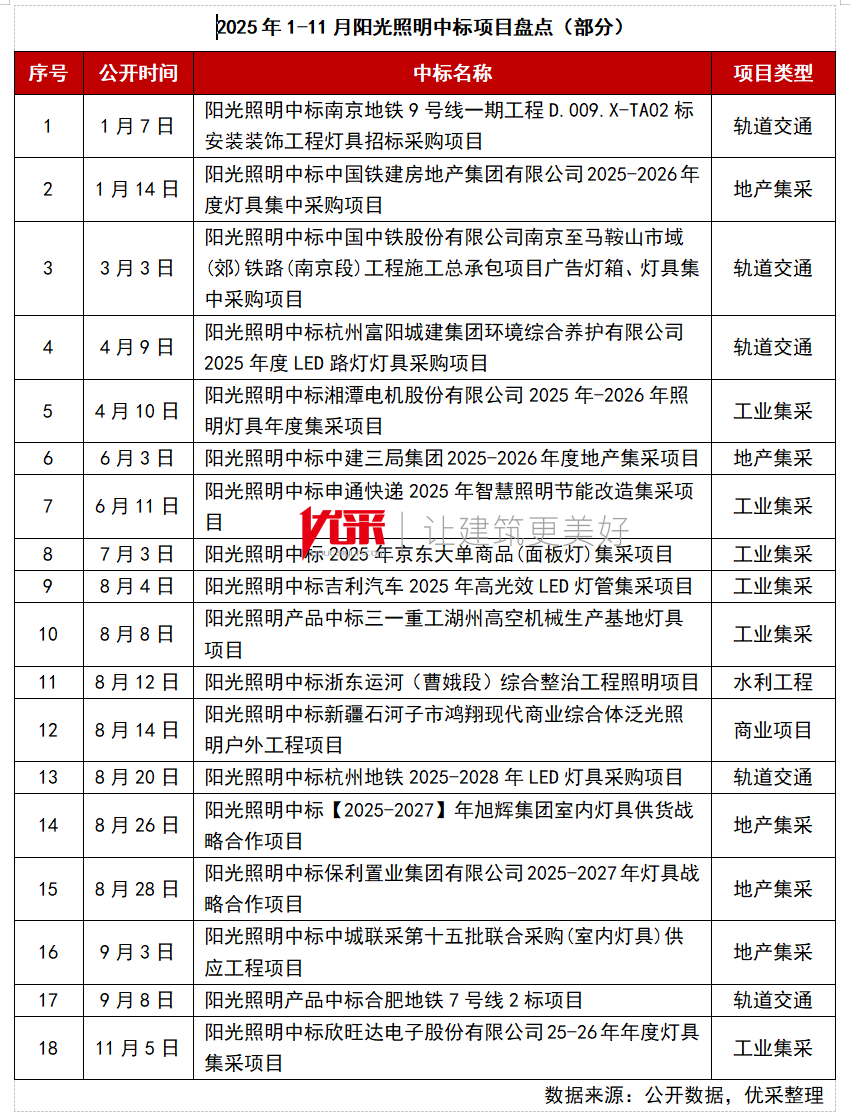 2025 年 1-11 月阳光照明中标项目盘点（部分）

| 序号 | 公开时间 | 中标名称 | 项目类型 |
|---|---|---|---|
| 1 | 1 月 7 日 | 阳光照明中标南京地铁 9 号线一期工程 D.009.X-TA02 标安装装饰工程灯具招标采购项目 | 轨道交通 |
| 2 | 1 月 14 日 | 阳光照明中标中国铁建房地产集团有限公司 2025-2026 年度灯具集中采购项目 | 地产集采 |
| 3 | 3 月 3 日 | 阳光照明中标中国中铁股份有限公司南京至马鞍山市域(郊)铁路(南京段)工程施工总承包项目广告灯箱、灯具集中采购项目 | 轨道交通 |
| 4 | 4 月 9 日 | 阳光照明中标杭州富阳城建集团环境综合养护有限公司 2025 年度 LED 路灯灯具采购项目 | 轨道交通 |
| 5 | 4 月 10 日 | 阳光照明中标湘潭电机股份有限公司 2025 年-2026 年照明灯具年度集采项目 | 工业集采 |
| 6 | 6 月 3 日 | 阳光照明中标中建三局集团 2025-2026 年度地产集采项目 | 地产集采 |
| 7 | 6 月 11 日 | 阳光照明中标申通快递 2025 年智慧照明节能改造集采项目 | 工业集采 |
| 8 | 7 月 3 日 | 阳光照明中标 2025 年京东大单商品(面板灯)集采项目 | 工业集采 |
| 9 | 8 月 4 日 | 阳光照明中标吉利汽车 2025 年高光效 LED 灯管集采项目 | 工业集采 |
| 10 | 8 月 8 日 | 阳光照明产品中标三一重工湖州高空机械生产基地灯具项目 | 工业集采 |
| 11 | 8 月 12 日 | 阳光照明中标浙东运河（曹娥段）综合整治工程照明项目 | 水利工程 |
| 12 | 8 月 14 日 | 阳光照明中标新疆石河子市鸿翔现代商业综合体泛光照明户外工程项目 | 商业项目 |
| 13 | 8 月 20 日 | 阳光照明中标杭州地铁 2025-2028 年 LED 灯具采购项目 | 轨道交通 |
| 14 | 8 月 26 日 | 阳光照明中标【2025-2027】年旭辉集团室内灯具供货战略合作项目 | 地产集采 |
| 15 | 8 月 28 日 | 阳光照明中标保利置业集团有限公司 2025-2027 年灯具战略合作项目 | 地产集采 |
| 16 | 9 月 3 日 | 阳光照明中标中城联采第十五批联合采购(室内灯具)供应工程项目 | 地产集采 |
| 17 | 9 月 8 日 | 阳光照明产品中标合肥地铁 7 号线 2 标项目 | 轨道交通 |
| 18 | 11 月 5 日 | 阳光照明中标欣旺达电子股份有限公司 25-26 年年度灯具集采项目 | 工业集采 |

优采 | 让建筑更美好

数据来源：公开数据，优采整理